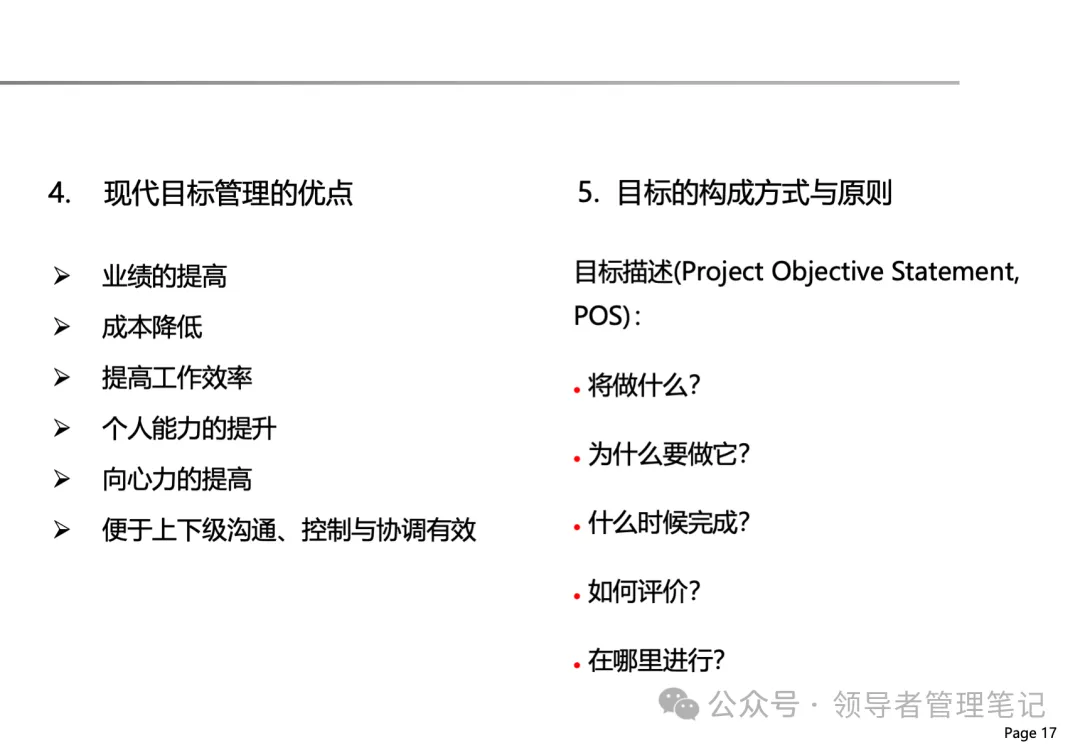 4. 现代目标管理的优点

➢ 业绩的提高
➢ 成本降低
➢ 提高工作效率
➢ 个人能力的提升
➢ 向心力的提高
➢ 便于上下级沟通、控制与协调有效

5. 目标的构成方式与原则

目标描述(Project Objective Statement, POS)：

• 将做什么?
• 为什么要做它?
• 什么时候完成?
• 如何评价?
• 在哪里进行?

公众号 · 领导者管理笔记

Page 17